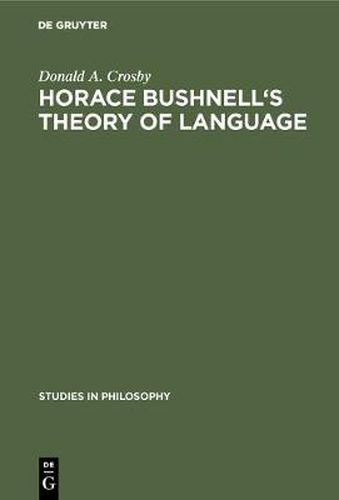 DE GRUYTER

Donald A. Crosby

HORACE BUSHNELL‘S THEORY OF LANGUAGE

STUDIES IN PHILOSOPHY

DE
G